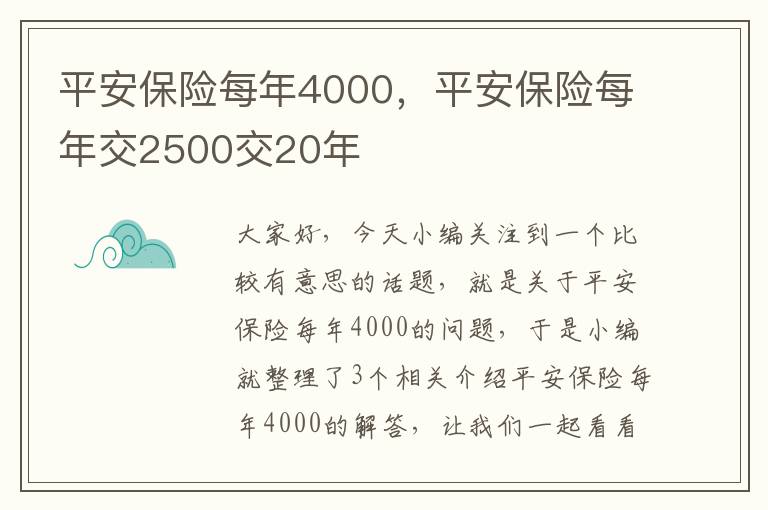 平安保险每年4000，平安保险每年交2500交20年

大家好，今天小编关注到一个比较有意思的话题，就是关于平安保险每年4000的问题，于是小编就整理了3个相关介绍平安保险每年4000的解答，让我们一起看看